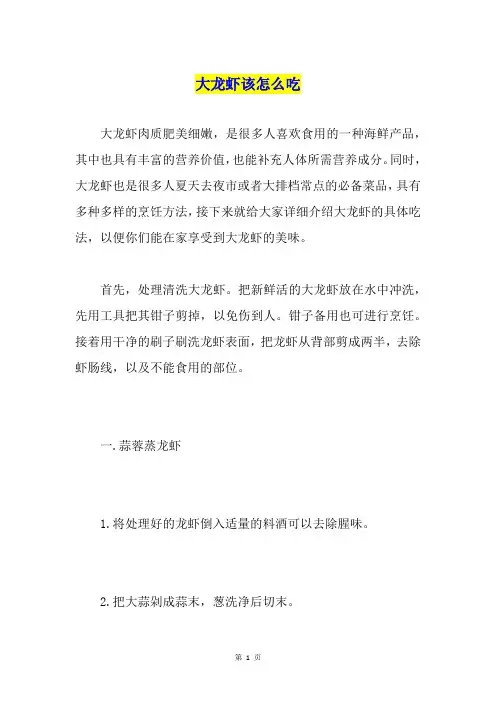 大龙虾该怎么吃

大龙虾肉质肥美细嫩，是很多人喜欢食用的一种海鲜产品，其中也具有丰富的营养价值，也能补充人体所需营养成分。同时，大龙虾也是很多人夏天去夜市或者大排档常点的必备菜品，具有多种多样的烹饪方法，接下来就给大家详细介绍大龙虾的具体吃法，以便你们能在家享受到大龙虾的美味。

首先，处理清洗大龙虾。把新鲜活的大龙虾放在水中冲洗，先用工具把其钳子剪掉，以免伤到人。钳子备用也可进行烹饪。接着用干净的刷子刷洗龙虾表面，把龙虾从背部剪成两半，去除虾肠线，以及不能食用的部位。

一.蒜蓉蒸龙虾

1.将处理好的龙虾倒入适量的料酒可以去除腥味。

2.把大蒜剁成蒜末，葱洗净后切末。

第 1 页